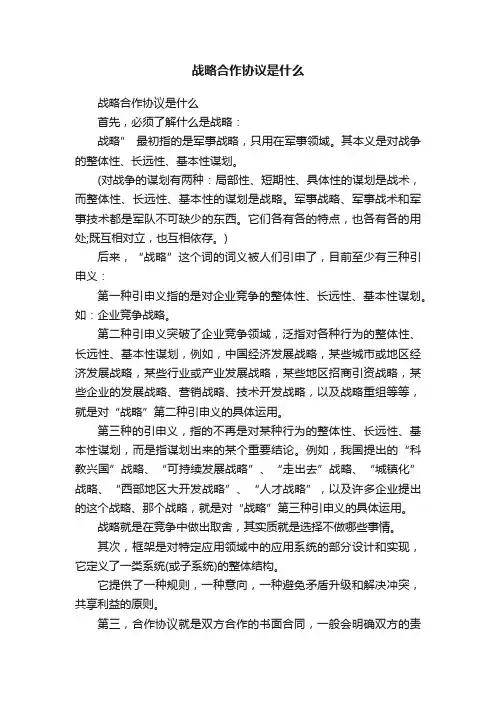 战略合作协议是什么

战略合作协议是什么

首先，必须了解什么是战略：

战略” 最初指的是军事战略，只用在军事领域。其本义是对战争的整体性、长远性、基本性谋划。

(对战争的谋划有两种：局部性、短期性、具体性的谋划是战术，而整体性、长远性、基本性的谋划是战略。军事战略、军事战术和军事技术都是军队不可缺少的东西。它们各有各的特点，也各有各的用处;既互相对立，也互相依存。)

后来，“战略”这个词的词义被人们引申了，目前至少有三种引申义：

第一种引申义指的是对企业竞争的整体性、长远性、基本性谋划。如：企业竞争战略。

第二种引申义突破了企业竞争领域，泛指对各种行为的整体性、长远性、基本性谋划，例如，中国经济发展战略，某些城市或地区经济发展战略，某些行业或产业发展战略，某些地区招商引资战略，某些企业的发展战略、营销战略、技术开发战略，以及战略重组等等，就是对“战略”第二种引申义的具体运用。

第三种的引申义，指的不再是对某种行为的整体性、长远性、基本性谋划，而是指谋划出来的某个重要结论。例如，我国提出的“科教兴国”战略、“可持续发展战略”、“走出去”战略、“城镇化”战略、“西部地区大开发战略”、“人才战略”，以及许多企业提出的这个战略、那个战略，就是对“战略”第三种引申义的具体运用。

战略就是在竞争中做出取舍，其实质就是选择不做哪些事情。

其次，框架是对特定应用领域中的应用系统的部分设计和实现，它定义了一类系统(或子系统)的整体结构。

它提供了一种规则，一种意向，一种避免矛盾升级和解决冲突，共享利益的原则。

第三，合作协议就是双方合作的书面合同，一般会明确双方的责